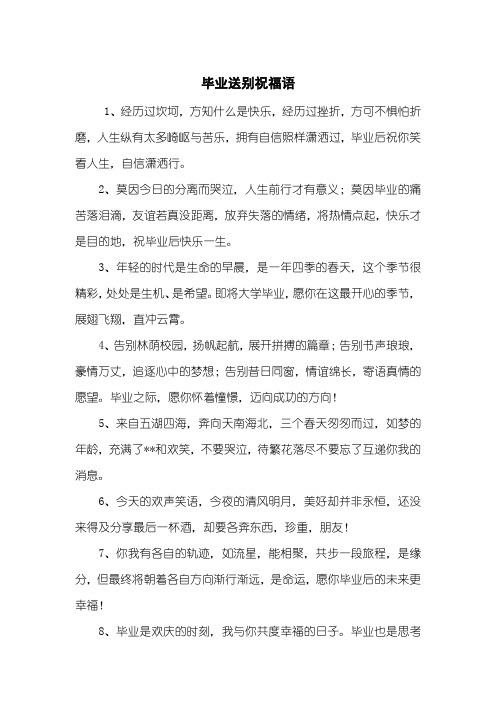 毕业送别祝福语

1、经历过坎坷，方知什么是快乐，经历过挫折，方可不惧怕折磨，人生纵有太多崎岖与苦乐，拥有自信照样潇洒过，毕业后祝你笑看人生，自信潇洒行。

2、莫因今日的分离而哭泣，人生前行才有意义；莫因毕业的痛苦落泪滴，友谊若真没距离，放弃失落的情绪，将热情点起，快乐才是目的地，祝毕业后快乐一生。

3、年轻的时代是生命的早晨，是一年四季的春天，这个季节很精彩，处处是生机、是希望。即将大学毕业，愿你在这最开心的季节，展翅飞翔，直冲云霄。

4、告别林荫校园，扬帆起航，展开拼搏的篇章；告别书声琅琅，豪情万丈，追逐心中的梦想；告别昔日同窗，情谊绵长，寄语真情的愿望。毕业之际，愿你怀着憧憬，迈向成功的方向！

5、来自五湖四海，奔向天南海北，三个春天匆匆而过，如梦的年龄，充满了**和欢笑，不要哭泣，待繁花落尽不要忘了互递你我的消息。

6、今天的欢声笑语，今夜的清风明月，美好却并非永恒，还没来得及分享最后一杯酒，却要各奔东西，珍重，朋友！

7、你我有各自的轨迹，如流星，能相聚，共步一段旅程，是缘分，但最终将朝着各自方向渐行渐远，是命运，愿你毕业后的未来更幸福！

8、毕业是欢庆的时刻，我与你共度幸福的日子。毕业也是思考